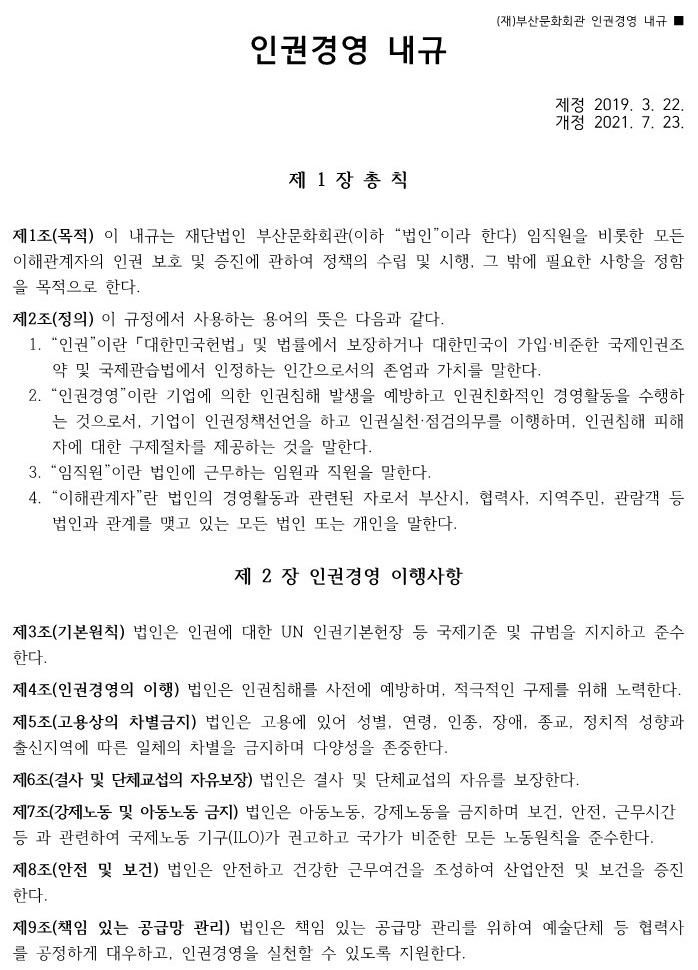 (재)부산문화회관 인권경영 내규 ■

인권경영 내규

제정 2019. 3. 22.
개정 2021. 7. 23.

제 1 장 총 칙

제1조(목적) 이 내규는 재단법인 부산문화회관(이하 "법인"이라 한다) 임직원을 비롯한 모든 이해관계자의 인권 보호 및 증진에 관하여 정책의 수립 및 시행, 그 밖에 필요한 사항을 정함을 목적으로 한다.

제2조(정의) 이 규정에서 사용하는 용어의 뜻은 다음과 같다.
1. "인권"이란 「대한민국헌법」 및 법률에서 보장하거나 대한민국이 가입·비준한 국제인권조약 및 국제관습법에서 인정하는 인간으로서의 존엄과 가치를 말한다.
2. "인권경영"이란 기업에 의한 인권침해 발생을 예방하고 인권친화적인 경영활동을 수행하는 것으로서, 기업이 인권정책선언을 하고 인권실천·점검의무를 이행하며, 인권침해 피해자에 대한 구제절차를 제공하는 것을 말한다.
3. "임직원"이란 법인에 근무하는 임원과 직원을 말한다.
4. "이해관계자"란 법인의 경영활동과 관련된 자로서 부산시, 협력사, 지역주민, 관람객 등 법인과 관계를 맺고 있는 모든 법인 또는 개인을 말한다.

제 2 장 인권경영 이행사항

제3조(기본원칙) 법인은 인권에 대한 UN 인권기본헌장 등 국제기준 및 규범을 지지하고 준수한다.

제4조(인권경영의 이행) 법인은 인권침해를 사전에 예방하며, 적극적인 구제를 위해 노력한다.

제5조(고용상의 차별금지) 법인은 고용에 있어 성별, 연령, 인종, 장애, 종교, 정치적 성향과 출신지역에 따른 일체의 차별을 금지하며 다양성을 존중한다.

제6조(결사 및 단체교섭의 자유보장) 법인은 결사 및 단체교섭의 자유를 보장한다.

제7조(강제노동 및 아동노동 금지) 법인은 아동노동, 강제노동을 금지하며 보건, 안전, 근무시간 등 과 관련하여 국제노동 기구(ILO)가 권고하고 국가가 비준한 모든 노동원칙을 준수한다.

제8조(안전 및 보건) 법인은 안전하고 건강한 근무여건을 조성하여 산업안전 및 보건을 증진한다.

제9조(책임 있는 공급망 관리) 법인은 책임 있는 공급망 관리를 위하여 예술단체 등 협력사를 공정하게 대우하고, 인권경영을 실천할 수 있도록 지원한다.